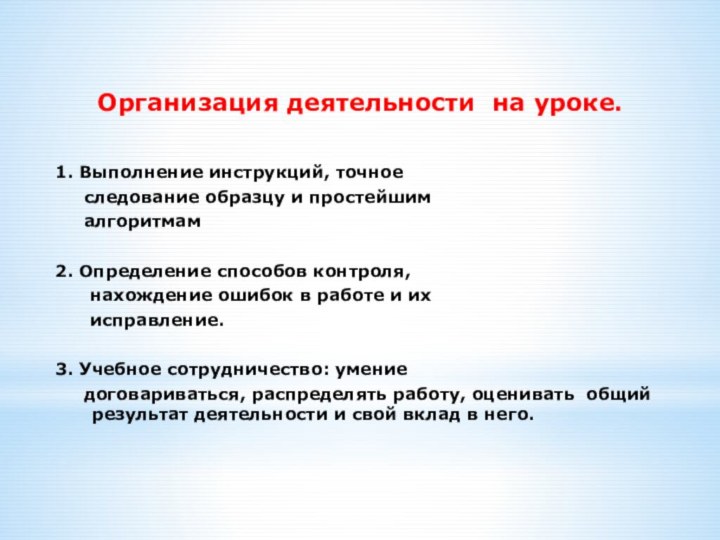 Организация деятельности на уроке.

1. Выполнение инструкций, точное следование образцу и простейшим алгоритмам

2. Определение способов контроля, нахождение ошибок в работе и их исправление.

3. Учебное сотрудничество: умение договариваться, распределять работу, оценивать общий результат деятельности и свой вклад в него.